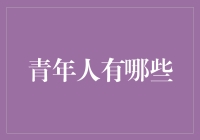 青年人有哪些